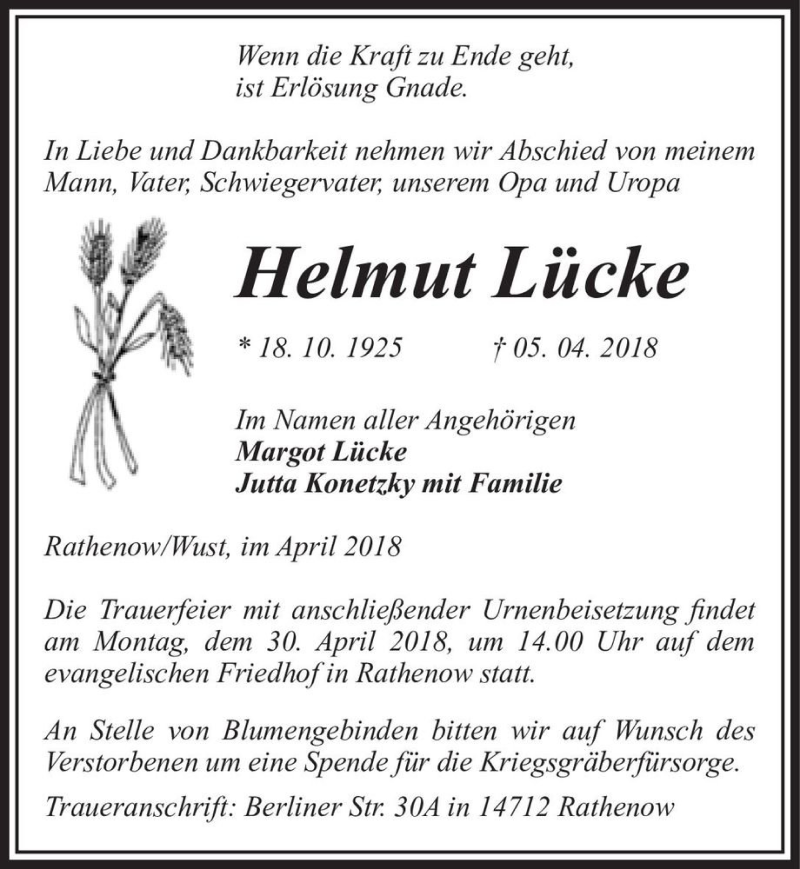 Wenn die Kraft zu Ende geht,
ist Erlösung Gnade.

In Liebe und Dankbarkeit nehmen wir Abschied von meinem Mann, Vater, Schwiegervater, unserem Opa und Uropa

Helmut Lücke

* 18. 10. 1925 † 05. 04. 2018

Im Namen aller Angehörigen
Margot Lücke
Jutta Konetzky mit Familie

Rathenow/Wust, im April 2018

Die Trauerfeier mit anschließender Urnenbeisetzung findet am Montag, dem 30. April 2018, um 14.00 Uhr auf dem evangelischen Friedhof in Rathenow statt.

An Stelle von Blumengebinden bitten wir auf Wunsch des Verstorbenen um eine Spende für die Kriegsgräberfürsorge.

Traueranschrift: Berliner Str. 30A in 14712 Rathenow